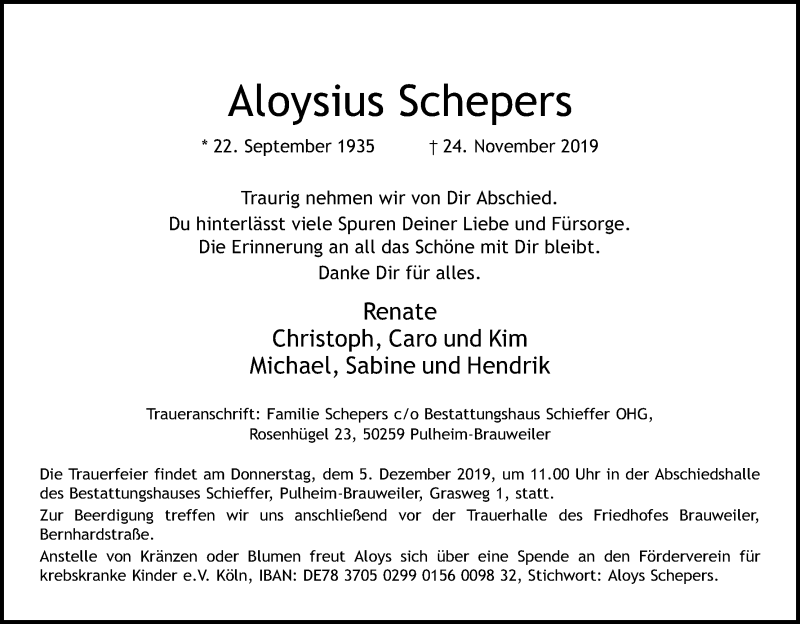 Aloysius Schepers

* 22. September 1935 † 24. November 2019

Traurig nehmen wir von Dir Abschied.
Du hinterlässt viele Spuren Deiner Liebe und Fürsorge.
Die Erinnerung an all das Schöne mit Dir bleibt.
Danke Dir für alles.

Renate
Christoph, Caro und Kim
Michael, Sabine und Hendrik

Traueranschrift: Familie Schepers c/o Bestattungshaus Schieffer OHG, Rosenhügel 23, 50259 Pulheim-Brauweiler

Die Trauerfeier findet am Donnerstag, dem 5. Dezember 2019, um 11.00 Uhr in der Abschiedshalle des Bestattungshauses Schieffer, Pulheim-Brauweiler, Grasweg 1, statt.

Zur Beerdigung treffen wir uns anschließend vor der Trauerhalle des Friedhofes Brauweiler, Bernhardstraße.

Anstelle von Kränzen oder Blumen freut Aloys sich über eine Spende an den Förderverein für krebskranke Kinder e.V. Köln, IBAN: DE78 3705 0299 0156 0098 32, Stichwort: Aloys Schepers.